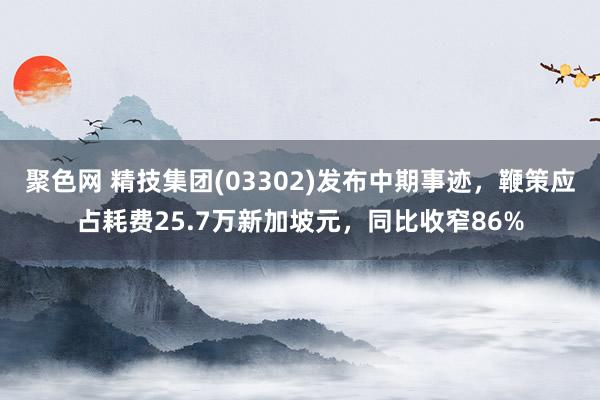 聚色网 精技集团(03302)发布中期事迹，鞭策应占耗费25.7万新加坡元，同比收窄86%